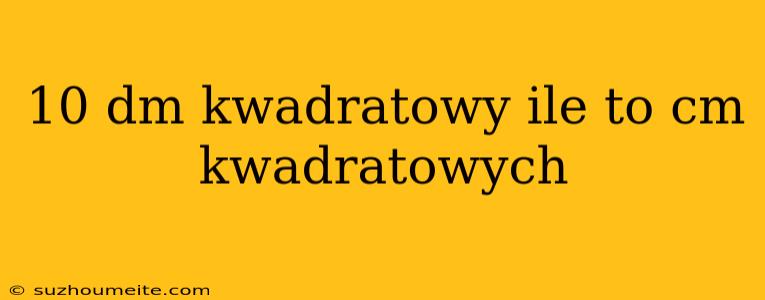 10 dm kwadratowy ile to cm kwadratowych

© suzhoumeite.com